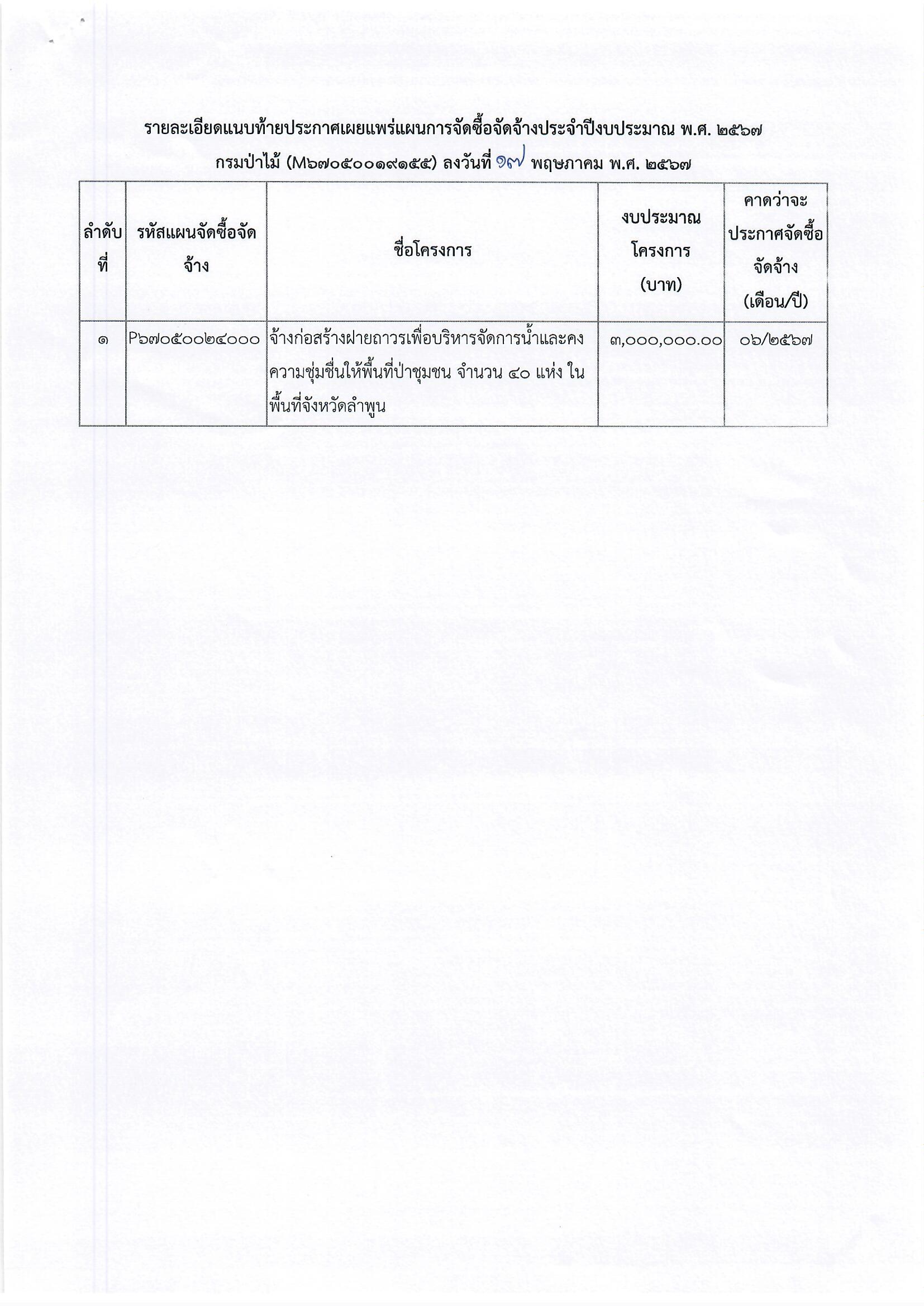 รายละเอียดแนบท้ายประกาศเผยแพร่แผนการจัดซื้อจัดจ้างประจำปีงบประมาณ พ.ศ. ๒๕๖๗
กรมป่าไม้ (M๖๗๐๕๐๐๑๙๑๕๕) ลงวันที่ ๑๗ พฤษภาคม พ.ศ. ๒๕๖๗

| ลำดับที่ | รหัสแผนจัดซื้อจัดจ้าง | ชื่อโครงการ | งบประมาณโครงการ (บาท) | คาดว่าจะประกาศจัดซื้อจัดจ้าง (เดือน/ปี) |
|---|---|---|---|---|
| ๑ | P๖๗๐๕๐๐๒๔๐๐๐ | จ้างก่อสร้างฝายถาวรเพื่อบริหารจัดการน้ำและคงความชุ่มชื่นให้พื้นที่ป่าชุมชน จำนวน ๔๐ แห่ง ในพื้นที่จังหวัดลำพูน | ๓,๐๐๐,๐๐๐.๐๐ | ๐๖/๒๕๖๗ |